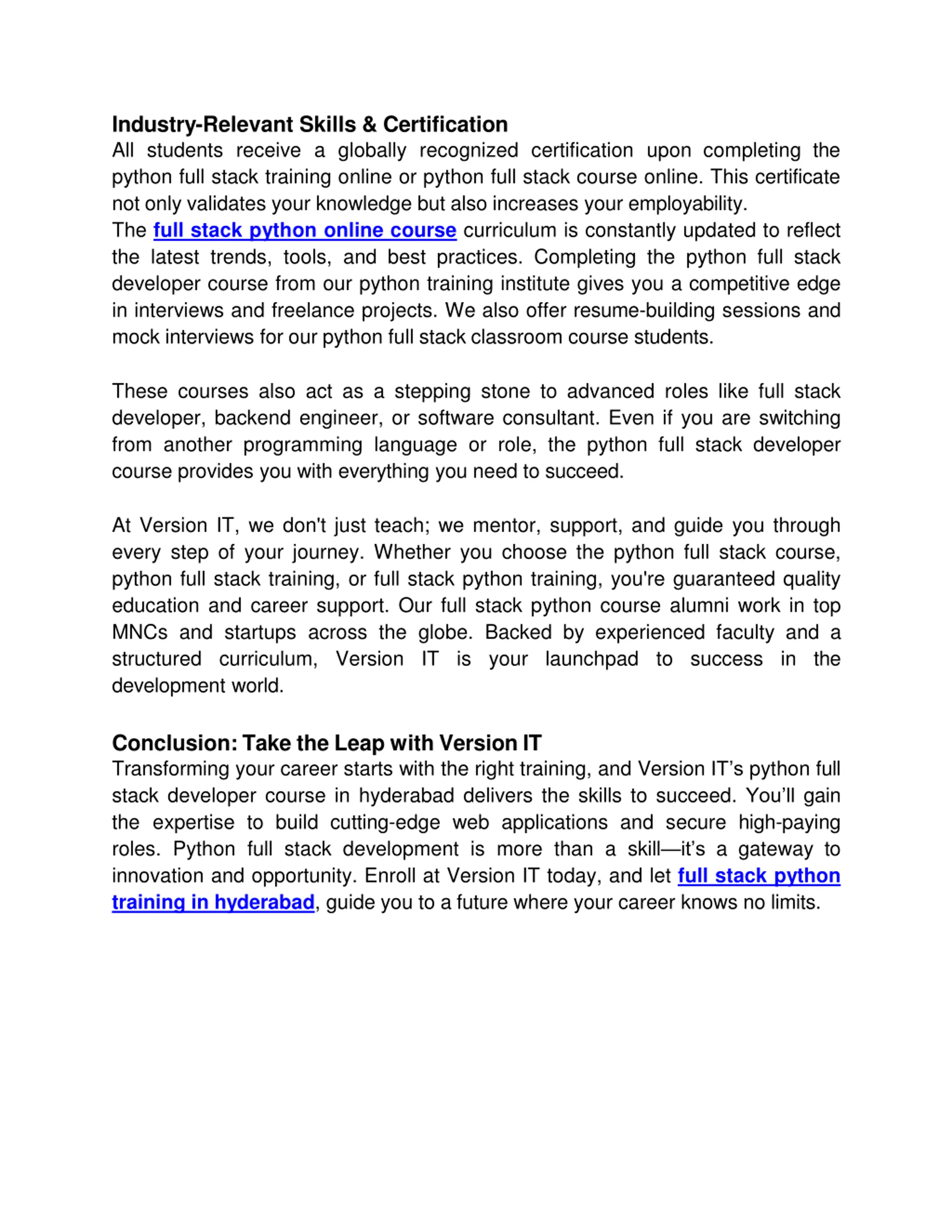 Industry-Relevant Skills & Certification
All students receive a globally recognized certification upon completing the python full stack training online or python full stack course online. This certificate not only validates your knowledge but also increases your employability.
The full stack python online course curriculum is constantly updated to reflect the latest trends, tools, and best practices. Completing the python full stack developer course from our python training institute gives you a competitive edge in interviews and freelance projects. We also offer resume-building sessions and mock interviews for our python full stack classroom course students.

These courses also act as a stepping stone to advanced roles like full stack developer, backend engineer, or software consultant. Even if you are switching from another programming language or role, the python full stack developer course provides you with everything you need to succeed.

At Version IT, we don't just teach; we mentor, support, and guide you through every step of your journey. Whether you choose the python full stack course, python full stack training, or full stack python training, you're guaranteed quality education and career support. Our full stack python course alumni work in top MNCs and startups across the globe. Backed by experienced faculty and a structured curriculum, Version IT is your launchpad to success in the development world.

Conclusion: Take the Leap with Version IT
Transforming your career starts with the right training, and Version IT's python full stack developer course in hyderabad delivers the skills to succeed. You'll gain the expertise to build cutting-edge web applications and secure high-paying roles. Python full stack development is more than a skill—it's a gateway to innovation and opportunity. Enroll at Version IT today, and let full stack python training in hyderabad, guide you to a future where your career knows no limits.